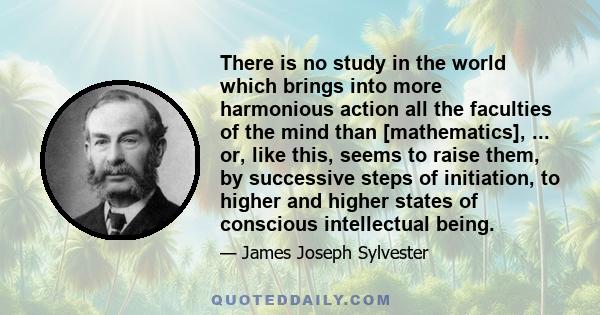 There is no study in the world which brings into more harmonious action all the faculties of the mind than [mathematics], ... or, like this, seems to raise them, by successive steps of initiation, to higher and higher states of conscious intellectual being.

— James Joseph Sylvester

QUOTEDDAILY.COM